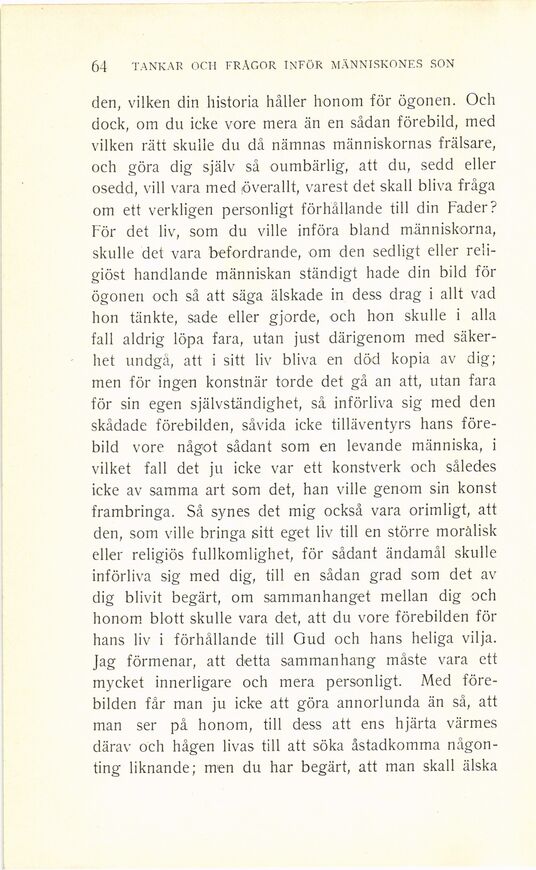 64 TANKAR OCH FRÅGOR INFÖR MÄNNISKONES SON

den, vilken din historia håller honom för ögonen. Och dock, om du icke vore mera än en sådan förebild, med vilken rätt skulle du då nämnas människornas frälsare, och göra dig själv så oumbärlig, att du, sedd eller osedd, vill vara med överallt, varest det skall bliva fråga om ett verkligen personligt förhållande till din Fader? För det liv, som du ville införa bland människorna, skulle det vara befordrande, om den sedligt eller religiöst handlande människan ständigt hade din bild för ögonen och så att säga älskade in dess drag i allt vad hon tänkte, sade eller gjorde, och hon skulle i alla fall aldrig löpa fara, utan just därigenom med säkerhet undgå, att i sitt liv bliva en död kopia av dig; men för ingen konstnär torde det gå an att, utan fara för sin egen självständighet, så införliva sig med den skådade förebilden, såvida icke tilläventyrs hans förebild vore något sådant som en levande människa, i vilket fall det ju icke var ett konstverk och således icke av samma art som det, han ville genom sin konst frambringa. Så synes det mig också vara orimligt, att den, som ville bringa sitt eget liv till en större moralisk eller religiös fullkomlighet, för sådant ändamål skulle införliva sig med dig, till en sådan grad som det av dig blivit begärt, om sammanhanget mellan dig och honom blott skulle vara det, att du vore förebilden för hans liv i förhållande till Gud och hans heliga vilja. Jag förmenar, att detta sammanhang måste vara ett mycket innerligare och mera personligt. Med förebilden får man ju icke att göra annorlunda än så, att man ser på honom, till dess att ens hjärta värmes därav och hågen livas till att söka åstadkomma någonting liknande; men du har begärt, att man skall älska